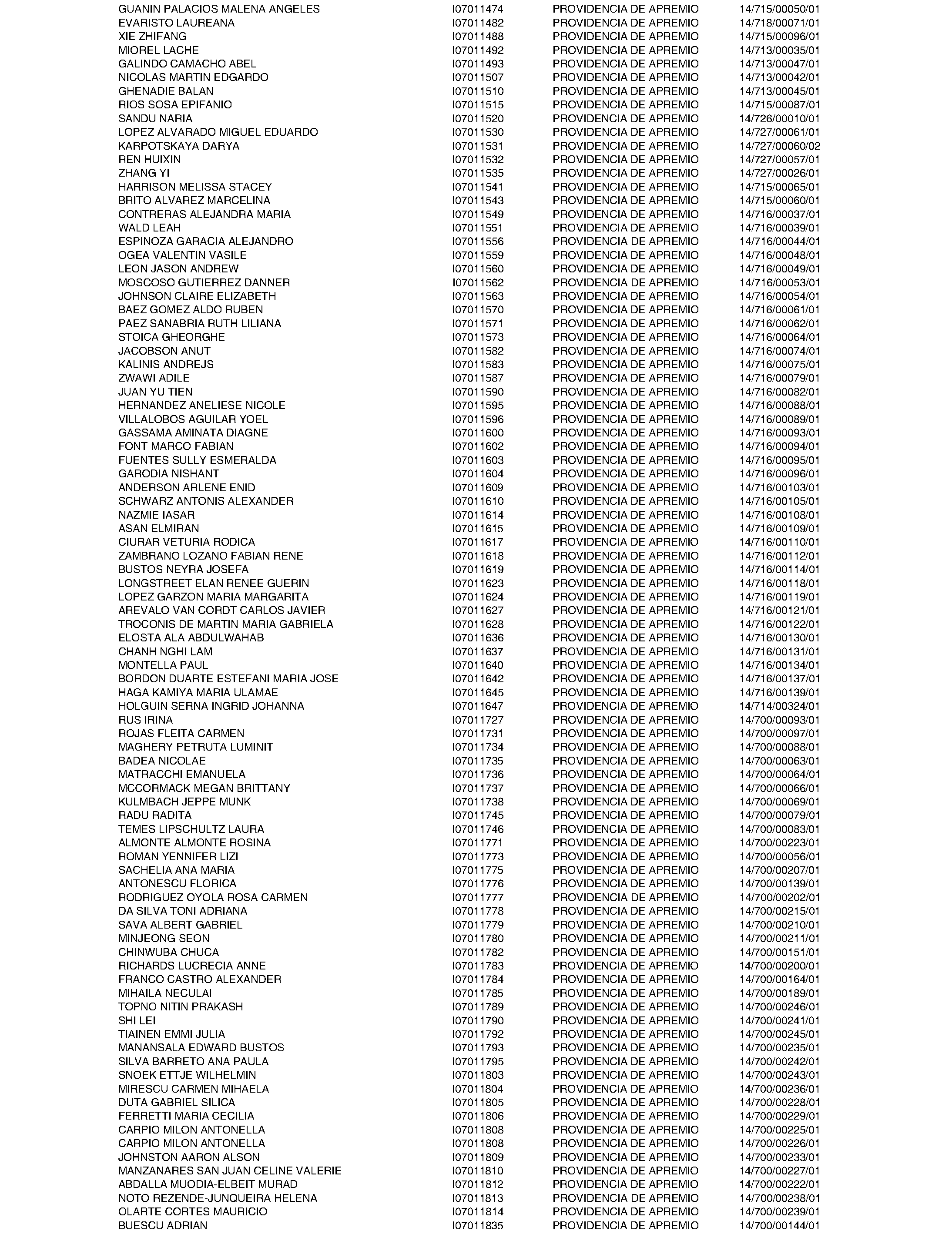 | GUANIN PALACIOS MALENA ANGELES | I07011474 | PROVIDENCIA DE APREMIO | 14/715/00050/01 |
|---|---|---|---|
| EVARISTO LAUREANA | I07011482 | PROVIDENCIA DE APREMIO | 14/718/00071/01 |
| XIE ZHIFANG | I07011488 | PROVIDENCIA DE APREMIO | 14/715/00096/01 |
| MIOREL LACHE | I07011492 | PROVIDENCIA DE APREMIO | 14/713/00035/01 |
| GALINDO CAMACHO ABEL | I07011493 | PROVIDENCIA DE APREMIO | 14/713/00047/01 |
| NICOLAS MARTIN EDGARDO | I07011507 | PROVIDENCIA DE APREMIO | 14/713/00042/01 |
| GHENADIE BALAN | I07011510 | PROVIDENCIA DE APREMIO | 14/713/00045/01 |
| RIOS SOSA EPIFANIO | I07011515 | PROVIDENCIA DE APREMIO | 14/715/00087/01 |
| SANDU NARIA | I07011520 | PROVIDENCIA DE APREMIO | 14/726/00010/01 |
| LOPEZ ALVARADO MIGUEL EDUARDO | I07011530 | PROVIDENCIA DE APREMIO | 14/727/00061/01 |
| KARPOTSKAYA DARYA | I07011531 | PROVIDENCIA DE APREMIO | 14/727/00060/02 |
| REN HUIXIN | I07011532 | PROVIDENCIA DE APREMIO | 14/727/00057/01 |
| ZHANG YI | I07011535 | PROVIDENCIA DE APREMIO | 14/727/00026/01 |
| HARRISON MELISSA STACEY | I07011541 | PROVIDENCIA DE APREMIO | 14/715/00065/01 |
| BRITO ALVAREZ MARCELINA | I07011543 | PROVIDENCIA DE APREMIO | 14/715/00060/01 |
| CONTRERAS ALEJANDRA MARIA | I07011549 | PROVIDENCIA DE APREMIO | 14/716/00037/01 |
| WALD LEAH | I07011551 | PROVIDENCIA DE APREMIO | 14/716/00039/01 |
| ESPINOZA GARACIA ALEJANDRO | I07011556 | PROVIDENCIA DE APREMIO | 14/716/00044/01 |
| OGEA VALENTIN VASILE | I07011559 | PROVIDENCIA DE APREMIO | 14/716/00048/01 |
| LEON JASON ANDREW | I07011560 | PROVIDENCIA DE APREMIO | 14/716/00049/01 |
| MOSCOSO GUTIERREZ DANNER | I07011562 | PROVIDENCIA DE APREMIO | 14/716/00053/01 |
| JOHNSON CLAIRE ELIZABETH | I07011563 | PROVIDENCIA DE APREMIO | 14/716/00054/01 |
| BAEZ GOMEZ ALDO RUBEN | I07011570 | PROVIDENCIA DE APREMIO | 14/716/00061/01 |
| PAEZ SANABRIA RUTH LILIANA | I07011571 | PROVIDENCIA DE APREMIO | 14/716/00062/01 |
| STOICA GHEORGHE | I07011573 | PROVIDENCIA DE APREMIO | 14/716/00064/01 |
| JACOBSON ANUT | I07011582 | PROVIDENCIA DE APREMIO | 14/716/00074/01 |
| KALINIS ANDREJS | I07011583 | PROVIDENCIA DE APREMIO | 14/716/00075/01 |
| ZWAWI ADILE | I07011587 | PROVIDENCIA DE APREMIO | 14/716/00079/01 |
| JUAN YU TIEN | I07011590 | PROVIDENCIA DE APREMIO | 14/716/00082/01 |
| HERNANDEZ ANELIESE NICOLE | I07011595 | PROVIDENCIA DE APREMIO | 14/716/00088/01 |
| VILLALOBOS AGUILAR YOEL | I07011596 | PROVIDENCIA DE APREMIO | 14/716/00089/01 |
| GASSAMA AMINATA DIAGNE | I07011600 | PROVIDENCIA DE APREMIO | 14/716/00093/01 |
| FONT MARCO FABIAN | I07011602 | PROVIDENCIA DE APREMIO | 14/716/00094/01 |
| FUENTES SULLY ESMERALDA | I07011603 | PROVIDENCIA DE APREMIO | 14/716/00095/01 |
| GARODIA NISHANT | I07011604 | PROVIDENCIA DE APREMIO | 14/716/00096/01 |
| ANDERSON ARLENE ENID | I07011609 | PROVIDENCIA DE APREMIO | 14/716/00103/01 |
| SCHWARZ ANTONIS ALEXANDER | I07011610 | PROVIDENCIA DE APREMIO | 14/716/00105/01 |
| NAZMIE IASAR | I07011614 | PROVIDENCIA DE APREMIO | 14/716/00108/01 |
| ASAN ELMIRAN | I07011615 | PROVIDENCIA DE APREMIO | 14/716/00109/01 |
| CIURAR VETURIA RODICA | I07011617 | PROVIDENCIA DE APREMIO | 14/716/00110/01 |
| ZAMBRANO LOZANO FABIAN RENE | I07011618 | PROVIDENCIA DE APREMIO | 14/716/00112/01 |
| BUSTOS NEYRA JOSEFA | I07011619 | PROVIDENCIA DE APREMIO | 14/716/00114/01 |
| LONGSTREET ELAN RENEE GUERIN | I07011623 | PROVIDENCIA DE APREMIO | 14/716/00118/01 |
| LOPEZ GARZON MARIA MARGARITA | I07011624 | PROVIDENCIA DE APREMIO | 14/716/00119/01 |
| AREVALO VAN CORDT CARLOS JAVIER | I07011627 | PROVIDENCIA DE APREMIO | 14/716/00121/01 |
| TROCONIS DE MARTIN MARIA GABRIELA | I07011628 | PROVIDENCIA DE APREMIO | 14/716/00122/01 |
| ELOSTA ALA ABDULWAHAB | I07011636 | PROVIDENCIA DE APREMIO | 14/716/00130/01 |
| CHANH NGHI LAM | I07011637 | PROVIDENCIA DE APREMIO | 14/716/00131/01 |
| MONTELLA PAUL | I07011640 | PROVIDENCIA DE APREMIO | 14/716/00134/01 |
| BORDON DUARTE ESTEFANI MARIA JOSE | I07011642 | PROVIDENCIA DE APREMIO | 14/716/00137/01 |
| HAGA KAMIYA MARIA ULAMAE | I07011645 | PROVIDENCIA DE APREMIO | 14/716/00139/01 |
| HOLGUIN SERNA INGRID JOHANNA | I07011647 | PROVIDENCIA DE APREMIO | 14/714/00324/01 |
| RUS IRINA | I07011727 | PROVIDENCIA DE APREMIO | 14/700/00093/01 |
| ROJAS FLEITA CARMEN | I07011731 | PROVIDENCIA DE APREMIO | 14/700/00097/01 |
| MAGHERY PETRUTA LUMINIT | I07011734 | PROVIDENCIA DE APREMIO | 14/700/00088/01 |
| BADEA NICOLAE | I07011735 | PROVIDENCIA DE APREMIO | 14/700/00063/01 |
| MATRACCHI EMANUELA | I07011736 | PROVIDENCIA DE APREMIO | 14/700/00064/01 |
| MCCORMACK MEGAN BRITTANY | I07011737 | PROVIDENCIA DE APREMIO | 14/700/00066/01 |
| KULMBACH JEPPE MUNK | I07011738 | PROVIDENCIA DE APREMIO | 14/700/00069/01 |
| RADU RADITA | I07011745 | PROVIDENCIA DE APREMIO | 14/700/00079/01 |
| TEMES LIPSCHULTZ LAURA | I07011746 | PROVIDENCIA DE APREMIO | 14/700/00083/01 |
| ALMONTE ALMONTE ROSINA | I07011771 | PROVIDENCIA DE APREMIO | 14/700/00223/01 |
| ROMAN YENNIFER LIZI | I07011773 | PROVIDENCIA DE APREMIO | 14/700/00056/01 |
| SACHELIA ANA MARIA | I07011775 | PROVIDENCIA DE APREMIO | 14/700/00207/01 |
| ANTONESCU FLORICA | I07011776 | PROVIDENCIA DE APREMIO | 14/700/00139/01 |
| RODRIGUEZ OYOLA ROSA CARMEN | I07011777 | PROVIDENCIA DE APREMIO | 14/700/00202/01 |
| DA SILVA TONI ADRIANA | I07011778 | PROVIDENCIA DE APREMIO | 14/700/00215/01 |
| SAVA ALBERT GABRIEL | I07011779 | PROVIDENCIA DE APREMIO | 14/700/00210/01 |
| MINJEONG SEON | I07011780 | PROVIDENCIA DE APREMIO | 14/700/00211/01 |
| CHINWUBA CHUCA | I07011782 | PROVIDENCIA DE APREMIO | 14/700/00151/01 |
| RICHARDS LUCRECIA ANNE | I07011783 | PROVIDENCIA DE APREMIO | 14/700/00200/01 |
| FRANCO CASTRO ALEXANDER | I07011784 | PROVIDENCIA DE APREMIO | 14/700/00164/01 |
| MIHAILA NECULAI | I07011785 | PROVIDENCIA DE APREMIO | 14/700/00189/01 |
| TOPNO NITIN PRAKASH | I07011789 | PROVIDENCIA DE APREMIO | 14/700/00246/01 |
| SHI LEI | I07011790 | PROVIDENCIA DE APREMIO | 14/700/00241/01 |
| TIAINEN EMMI JULIA | I07011792 | PROVIDENCIA DE APREMIO | 14/700/00245/01 |
| MANANSALA EDWARD BUSTOS | I07011793 | PROVIDENCIA DE APREMIO | 14/700/00235/01 |
| SILVA BARRETO ANA PAULA | I07011795 | PROVIDENCIA DE APREMIO | 14/700/00242/01 |
| SNOEK ETTJE WILHELMIN | I07011803 | PROVIDENCIA DE APREMIO | 14/700/00243/01 |
| MIRESCU CARMEN MIHAELA | I07011804 | PROVIDENCIA DE APREMIO | 14/700/00236/01 |
| DUTA GABRIEL SILICA | I07011805 | PROVIDENCIA DE APREMIO | 14/700/00228/01 |
| FERRETTI MARIA CECILIA | I07011806 | PROVIDENCIA DE APREMIO | 14/700/00229/01 |
| CARPIO MILON ANTONELLA | I07011808 | PROVIDENCIA DE APREMIO | 14/700/00225/01 |
| CARPIO MILON ANTONELLA | I07011808 | PROVIDENCIA DE APREMIO | 14/700/00226/01 |
| JOHNSTON AARON ALSON | I07011809 | PROVIDENCIA DE APREMIO | 14/700/00233/01 |
| MANZANARES SAN JUAN CELINE VALERIE | I07011810 | PROVIDENCIA DE APREMIO | 14/700/00227/01 |
| ABDALLA MUODIA-ELBEIT MURAD | I07011812 | PROVIDENCIA DE APREMIO | 14/700/00222/01 |
| NOTO REZENDE-JUNQUEIRA HELENA | I07011813 | PROVIDENCIA DE APREMIO | 14/700/00238/01 |
| OLARTE CORTES MAURICIO | I07011814 | PROVIDENCIA DE APREMIO | 14/700/00239/01 |
| BUESCU ADRIAN | I07011835 | PROVIDENCIA DE APREMIO | 14/700/00144/01 |